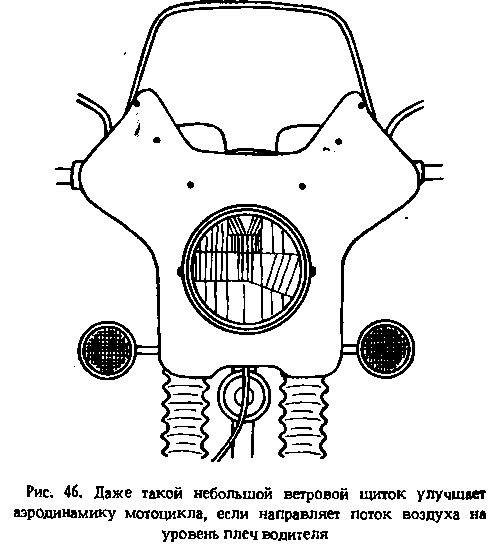 Рис. 46. Даже такой небольшой ветровой щиток улучшает аэродинамику мотоцикла, если направляет поток воздуха на уровень плеч водителя